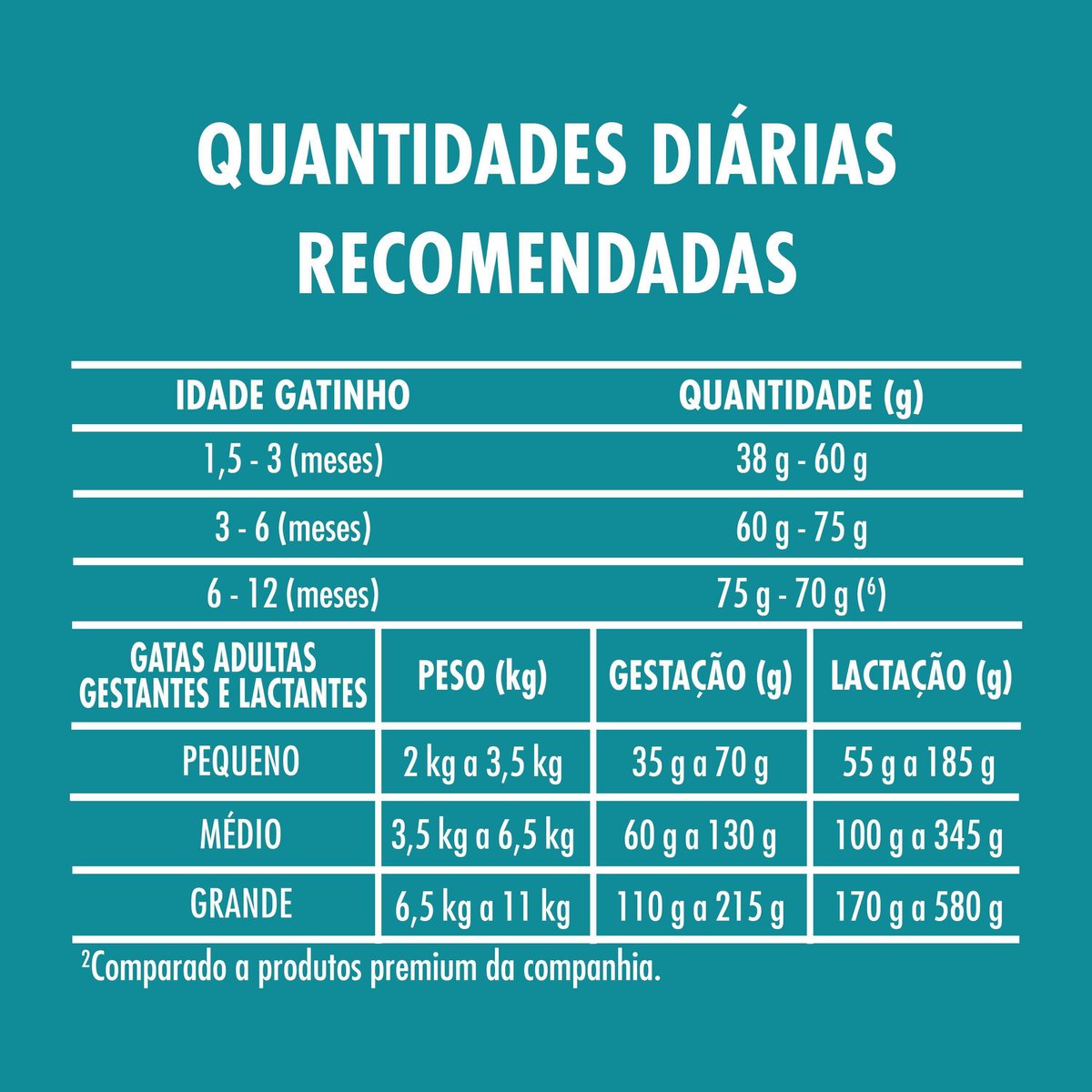 QUANTIDADES DIÁRIAS RECOMENDADAS

| IDADE GATINHO | QUANTIDADE (g) |
|---|---|
| 1,5 - 3 (meses) | 38 g - 60 g |
| 3 - 6 (meses) | 60 g - 75 g |
| 6 - 12 (meses) | 75 g - 70 g ($^6$) |

| GATAS ADULTAS GESTANTES E LACTANTES | PESO (kg) | GESTAÇÃO (g) | LACTAÇÃO (g) |
|---|---|---|---|
| PEQUENO | 2 kg a 3,5 kg | 35 g a 70 g | 55 g a 185 g |
| MÉDIO | 3,5 kg a 6,5 kg | 60 g a 130 g | 100 g a 345 g |
| GRANDE | 6,5 kg a 11 kg | 110 g a 215 g | 170 g a 580 g |

$^2$Comparado a produtos premium da companhia.